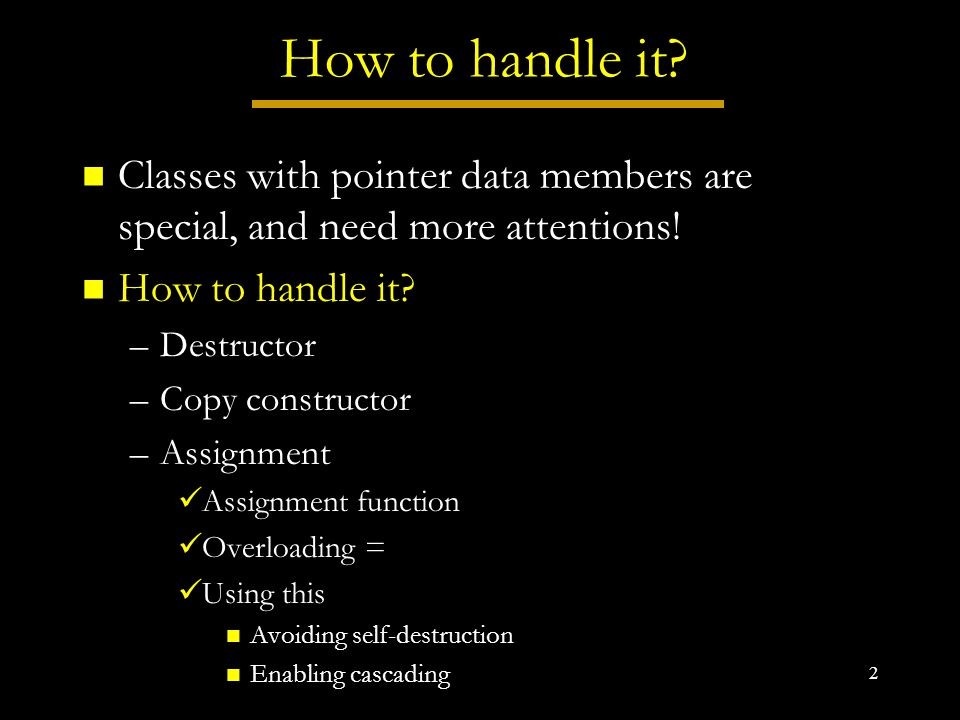 How to handle it?

■ Classes with pointer data members are special, and need more attentions!

■ How to handle it?

– Destructor

– Copy constructor

– Assignment

✓Assignment function

✓Overloading =

✓Using this

■ Avoiding self-destruction

■ Enabling cascading

2